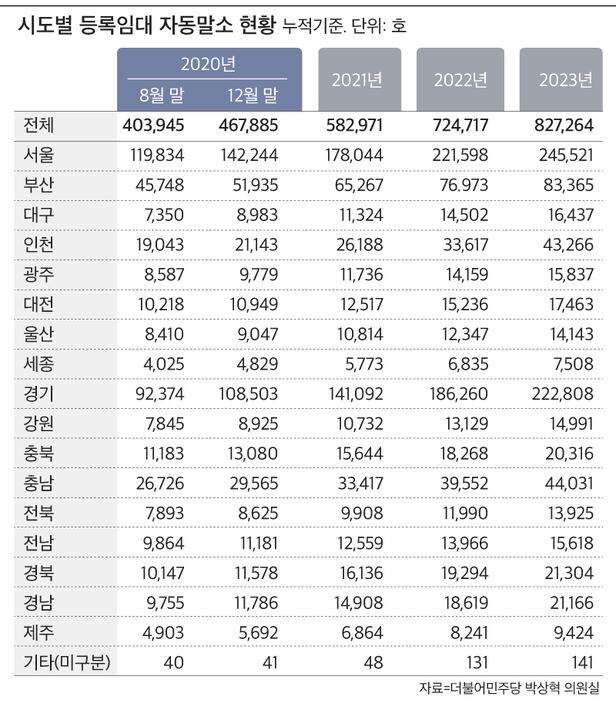 시도별 등록임대 자동말소 현황 누적기준. 단위: 호

| | 2020년 8월 말 | 2020년 12월 말 | 2021년 | 2022년 | 2023년 |
|---|---|---|---|---|---|
| 전체 | 403,945 | 467,885 | 582,971 | 724,717 | 827,264 |
| 서울 | 119,834 | 142,244 | 178,044 | 221,598 | 245,521 |
| 부산 | 45,748 | 51,935 | 65,267 | 76.973 | 83,365 |
| 대구 | 7,350 | 8,983 | 11,324 | 14,502 | 16,437 |
| 인천 | 19,043 | 21,143 | 26,188 | 33,617 | 43,266 |
| 광주 | 8,587 | 9,779 | 11,736 | 14,159 | 15,837 |
| 대전 | 10,218 | 10,949 | 12,517 | 15,236 | 17,463 |
| 울산 | 8,410 | 9,047 | 10,814 | 12,347 | 14,143 |
| 세종 | 4,025 | 4,829 | 5,773 | 6,835 | 7,508 |
| 경기 | 92,374 | 108,503 | 141,092 | 186,260 | 222,808 |
| 강원 | 7,845 | 8,925 | 10,732 | 13,129 | 14,991 |
| 충북 | 11,183 | 13,080 | 15,644 | 18,268 | 20,316 |
| 충남 | 26,726 | 29,565 | 33,417 | 39,552 | 44,031 |
| 전북 | 7,893 | 8,625 | 9,908 | 11,990 | 13,925 |
| 전남 | 9,864 | 11,181 | 12,559 | 13,966 | 15,618 |
| 경북 | 10,147 | 11,578 | 16,136 | 19,294 | 21,304 |
| 경남 | 9,755 | 11,786 | 14,908 | 18,619 | 21,166 |
| 제주 | 4,903 | 5,692 | 6,864 | 8,241 | 9,424 |
| 기타(미구분) | 40 | 41 | 48 | 131 | 141 |

자료=더불어민주당 박상혁 의원실